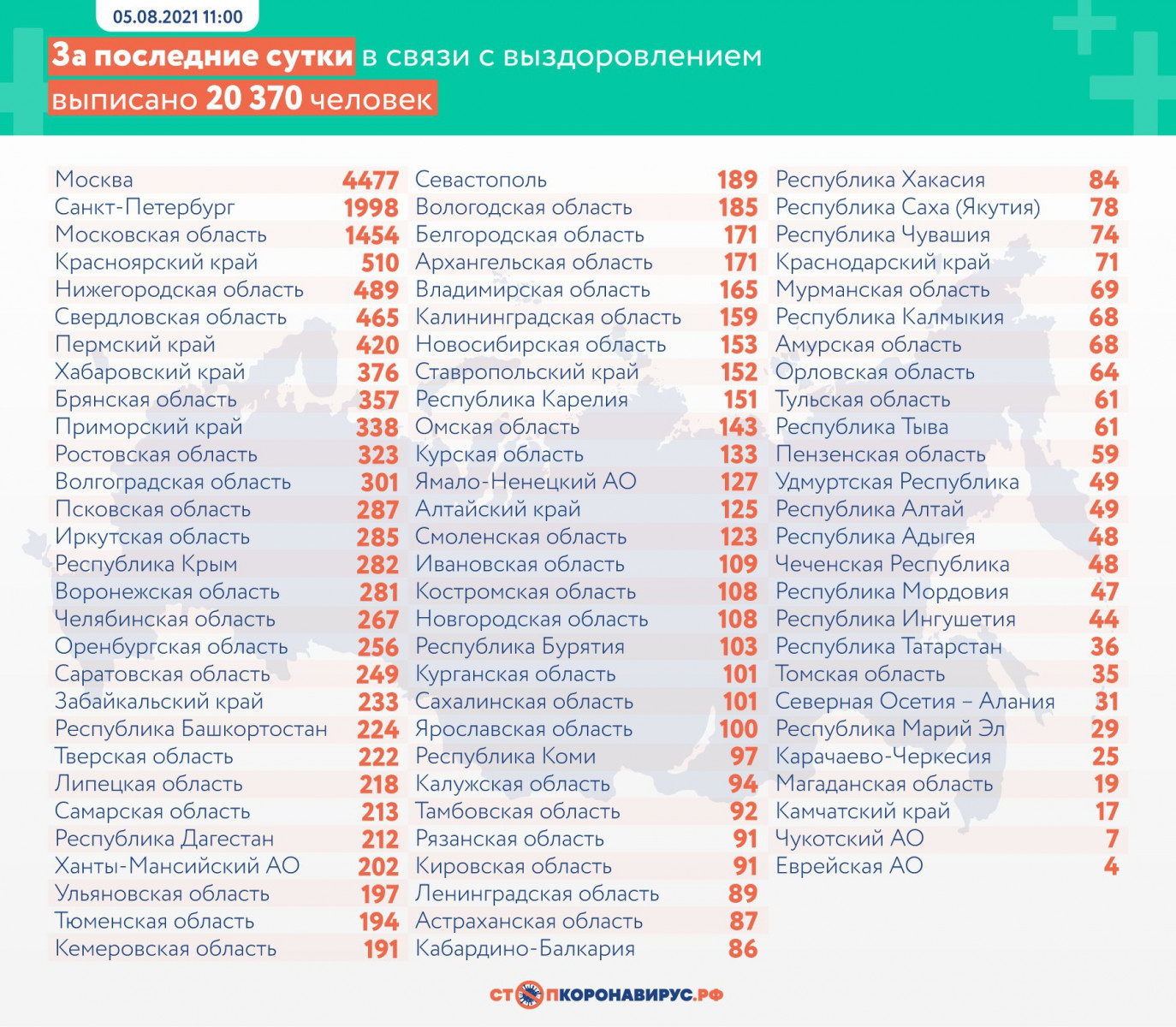 05.08.2021 11:00

За последние сутки в связи с выздоровлением выписано 20 370 человек

| | |
|---|---|
| Москва | 4477 |
| Санкт-Петербург | 1998 |
| Московская область | 1454 |
| Красноярский край | 510 |
| Нижегородская область | 489 |
| Свердловская область | 465 |
| Пермский край | 420 |
| Хабаровский край | 376 |
| Брянская область | 357 |
| Приморский край | 338 |
| Ростовская область | 323 |
| Волгоградская область | 301 |
| Псковская область | 287 |
| Иркутская область | 285 |
| Республика Крым | 282 |
| Воронежская область | 281 |
| Челябинская область | 267 |
| Оренбургская область | 256 |
| Саратовская область | 249 |
| Забайкальский край | 233 |
| Республика Башкортостан | 224 |
| Тверская область | 222 |
| Липецкая область | 218 |
| Самарская область | 213 |
| Республика Дагестан | 212 |
| Ханты-Мансийский АО | 202 |
| Ульяновская область | 197 |
| Тюменская область | 194 |
| Кемеровская область | 191 |

| | |
|---|---|
| Севастополь | 189 |
| Вологодская область | 185 |
| Белгородская область | 171 |
| Архангельская область | 171 |
| Владимирская область | 165 |
| Калининградская область | 159 |
| Новосибирская область | 153 |
| Ставропольский край | 152 |
| Республика Карелия | 151 |
| Омская область | 143 |
| Курская область | 133 |
| Ямало-Ненецкий АО | 127 |
| Алтайский край | 125 |
| Смоленская область | 123 |
| Ивановская область | 109 |
| Костромская область | 108 |
| Новгородская область | 108 |
| Республика Бурятия | 103 |
| Курганская область | 101 |
| Сахалинская область | 101 |
| Ярославская область | 100 |
| Республика Коми | 97 |
| Калужская область | 94 |
| Тамбовская область | 92 |
| Рязанская область | 91 |
| Кировская область | 91 |
| Ленинградская область | 89 |
| Астраханская область | 87 |
| Кабардино-Балкария | 86 |

| | |
|---|---|
| Республика Хакасия | 84 |
| Республика Саха (Якутия) | 78 |
| Республика Чувашия | 74 |
| Краснодарский край | 71 |
| Мурманская область | 69 |
| Республика Калмыкия | 68 |
| Амурская область | 68 |
| Орловская область | 64 |
| Тульская область | 61 |
| Республика Тыва | 61 |
| Пензенская область | 59 |
| Удмуртская Республика | 49 |
| Республика Алтай | 49 |
| Республика Адыгея | 48 |
| Чеченская Республика | 48 |
| Республика Мордовия | 47 |
| Республика Ингушетия | 44 |
| Республика Татарстан | 36 |
| Томская область | 35 |
| Северная Осетия – Алания | 31 |
| Республика Марий Эл | 29 |
| Карачаево-Черкесия | 25 |
| Магаданская область | 19 |
| Камчатский край | 17 |
| Чукотский АО | 7 |
| Еврейская АО | 4 |

СТОПКОРОНАВИРУС.РФ